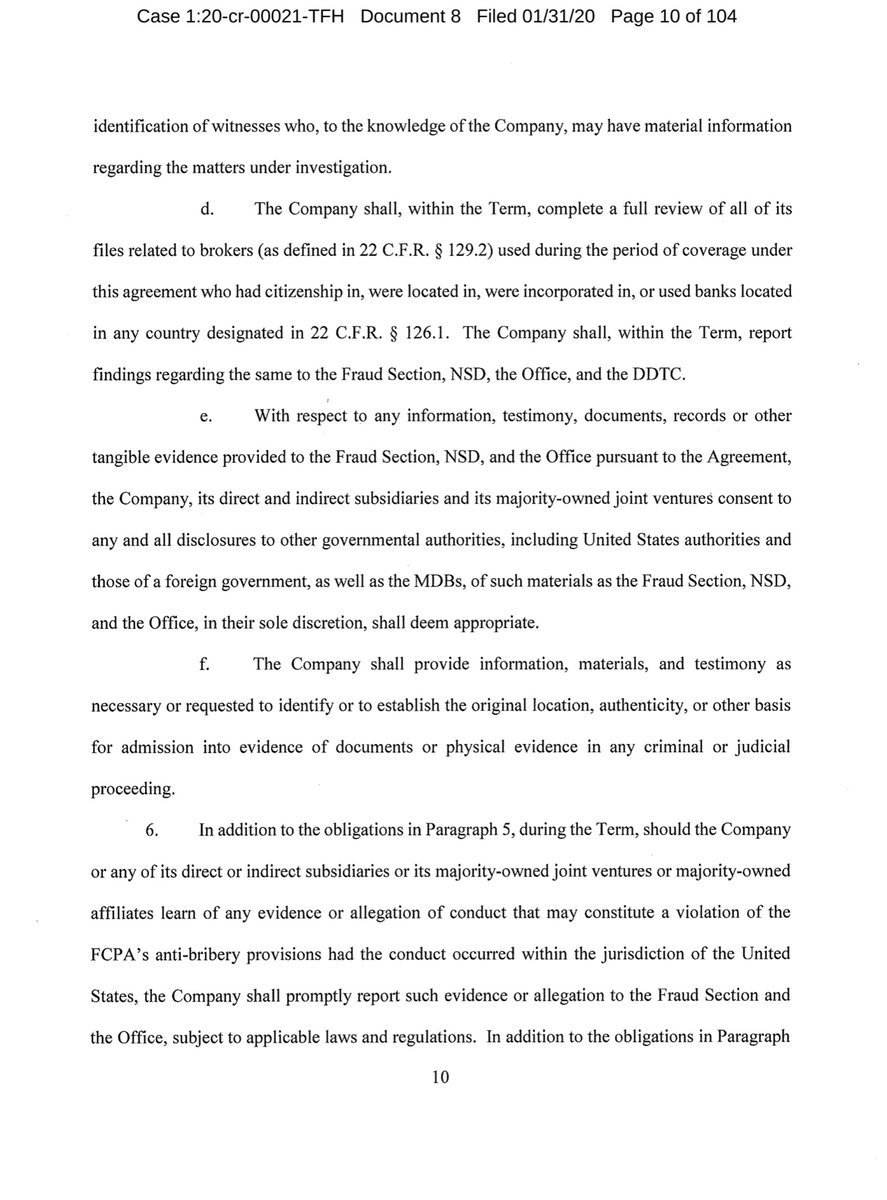 Case 1:20-cr-00021-TFH Document 8 Filed 01/31/20 Page 10 of 104

identification of witnesses who, to the knowledge of the Company, may have material information regarding the matters under investigation.

d. The Company shall, within the Term, complete a full review of all of its files related to brokers (as defined in 22 C.F.R. § 129.2) used during the period of coverage under this agreement who had citizenship in, were located in, were incorporated in, or used banks located in any country designated in 22 C.F.R. § 126.1. The Company shall, within the Term, report findings regarding the same to the Fraud Section, NSD, the Office, and the DDTC.

e. With respect to any information, testimony, documents, records or other tangible evidence provided to the Fraud Section, NSD, and the Office pursuant to the Agreement, the Company, its direct and indirect subsidiaries and its majority-owned joint ventures consent to any and all disclosures to other governmental authorities, including United States authorities and those of a foreign government, as well as the MDBs, of such materials as the Fraud Section, NSD, and the Office, in their sole discretion, shall deem appropriate.

f. The Company shall provide information, materials, and testimony as necessary or requested to identify or to establish the original location, authenticity, or other basis for admission into evidence of documents or physical evidence in any criminal or judicial proceeding.

6. In addition to the obligations in Paragraph 5, during the Term, should the Company or any of its direct or indirect subsidiaries or its majority-owned joint ventures or majority-owned affiliates learn of any evidence or allegation of conduct that may constitute a violation of the FCPA's anti-bribery provisions had the conduct occurred within the jurisdiction of the United States, the Company shall promptly report such evidence or allegation to the Fraud Section and the Office, subject to applicable laws and regulations. In addition to the obligations in Paragraph

10